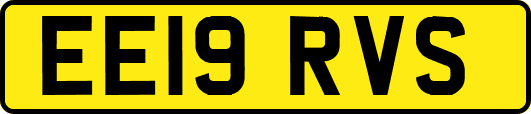 EE19 RVS